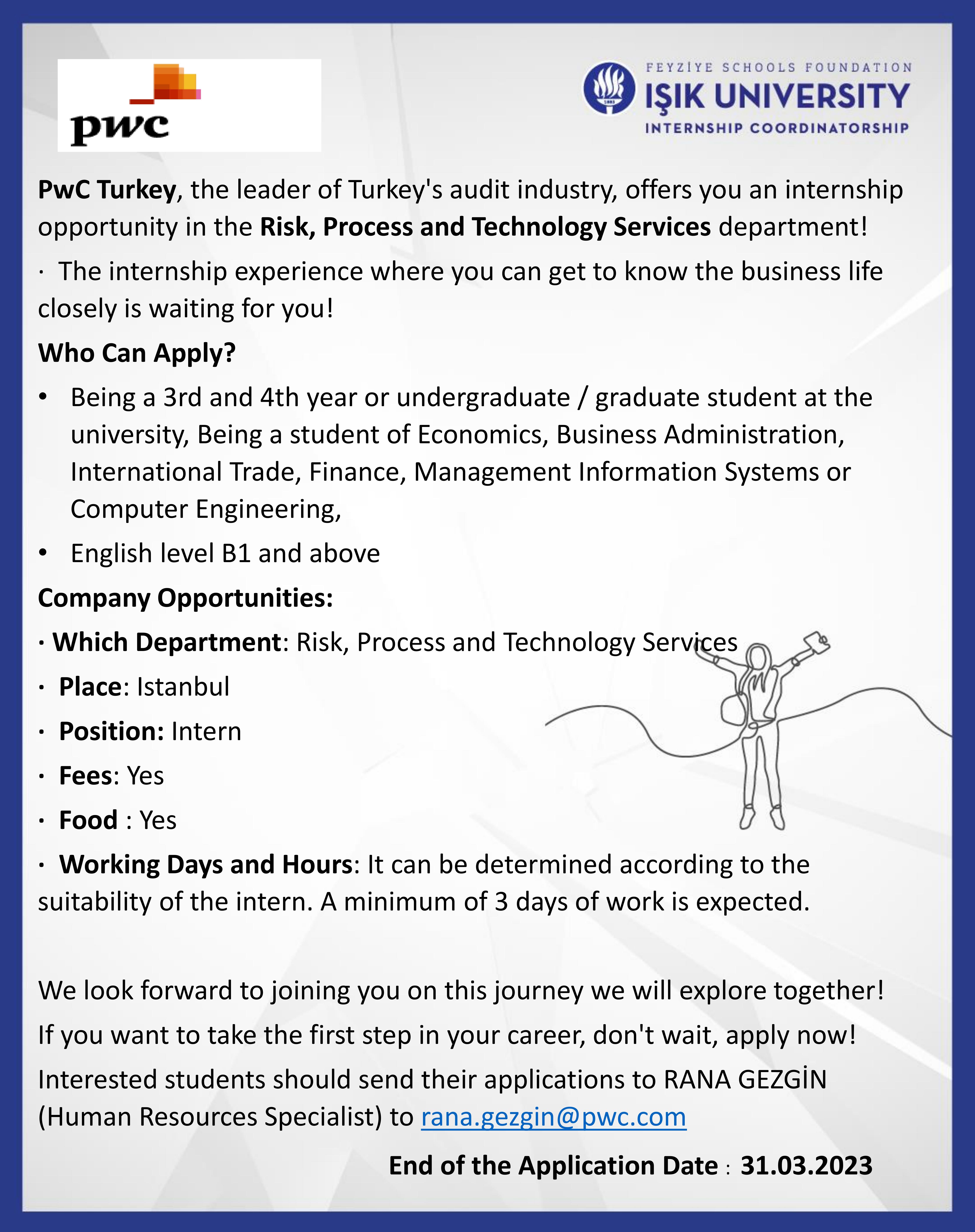 pwc

FEYZİYE SCHOOLS FOUNDATION
IŞIK UNIVERSITY
INTERNSHIP COORDINATORSHIP

PwC Turkey, the leader of Turkey's audit industry, offers you an internship opportunity in the Risk, Process and Technology Services department!

· The internship experience where you can get to know the business life closely is waiting for you!

Who Can Apply?

• Being a 3rd and 4th year or undergraduate / graduate student at the university, Being a student of Economics, Business Administration, International Trade, Finance, Management Information Systems or Computer Engineering,
• English level B1 and above

Company Opportunities:

· Which Department: Risk, Process and Technology Services
· Place: Istanbul
· Position: Intern
· Fees: Yes
· Food : Yes
· Working Days and Hours: It can be determined according to the suitability of the intern. A minimum of 3 days of work is expected.

We look forward to joining you on this journey we will explore together!

If you want to take the first step in your career, don't wait, apply now!

Interested students should send their applications to RANA GEZGİN (Human Resources Specialist) to rana.gezgin@pwc.com

End of the Application Date : 31.03.2023